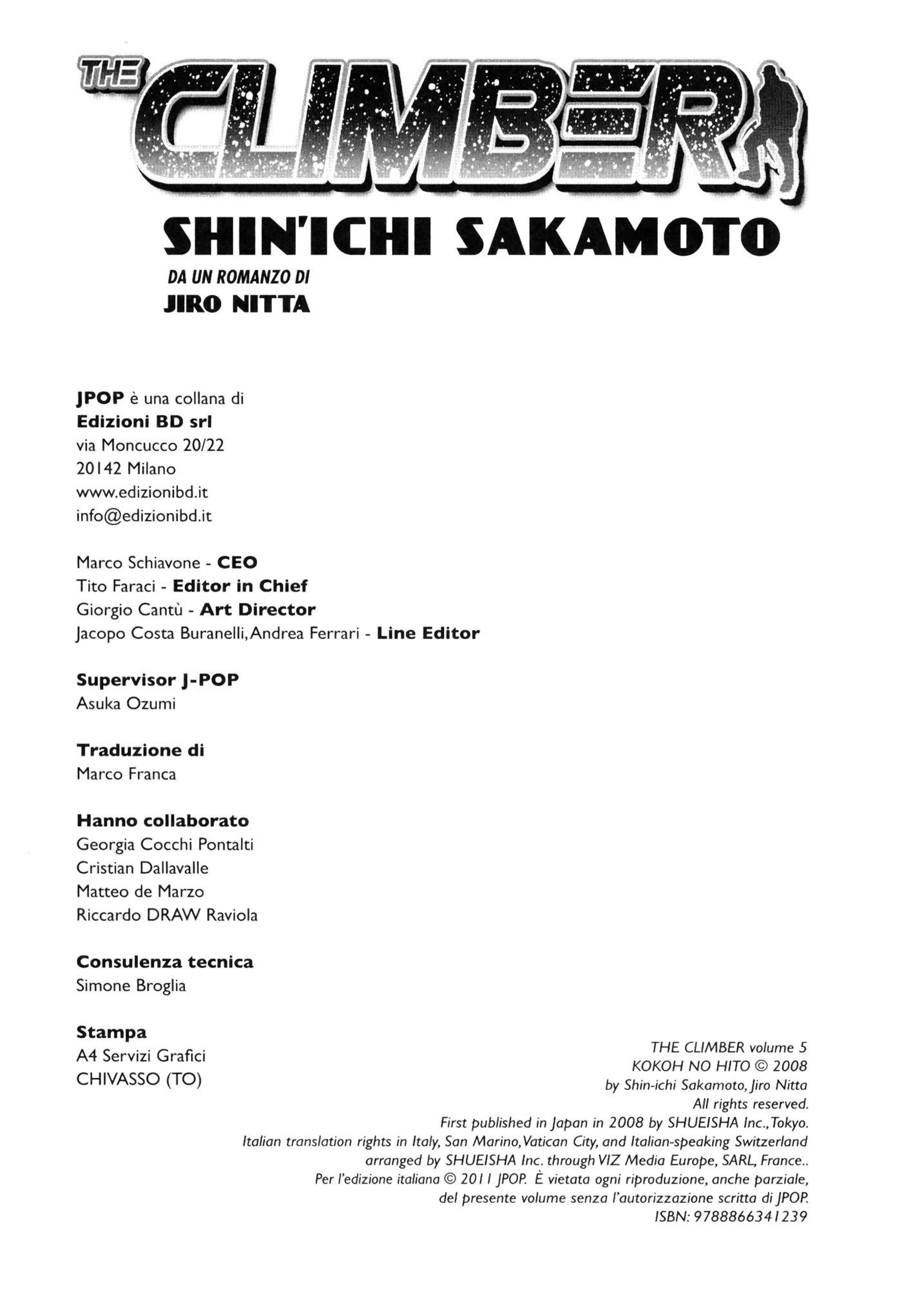 THE CLIMBER
SHIN'ICHI SAKAMOTO
DA UN ROMANZO DI
JIRO NITTA

JPOP è una collana di
Edizioni BD srl
via Moncucco 20/22
20142 Milano
www.edizionibd.it
info@edizionibd.it

Marco Schiavone - CEO
Tito Faraci - Editor in Chief
Giorgio Cantù - Art Director
Jacopo Costa Buranelli, Andrea Ferrari - Line Editor

Supervisor J-POP
Asuka Ozumi

Traduzione di
Marco Franca

Hanno collaborato
Georgia Cocchi Pontalti
Cristian Dallavalle
Matteo de Marzo
Riccardo DRAW Raviola

Consulenza tecnica
Simone Broglia

Stampa
A4 Servizi Grafici
CHIVASSO (TO)

THE CLIMBER volume 5
KOKOH NO HITO © 2008
by Shin-ichi Sakamoto, Jiro Nitta
All rights reserved.
First published in Japan in 2008 by SHUEISHA Inc., Tokyo.
Italian translation rights in Italy, San Marino, Vatican City, and Italian-speaking Switzerland arranged by SHUEISHA Inc. through VIZ Media Europe, SARL, France..
Per l'edizione italiana © 2011 JPOP. È vietata ogni riproduzione, anche parziale, del presente volume senza l'autorizzazione scritta di JPOP.
ISBN: 9788866341239